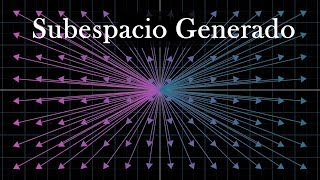 Subespacio Generado